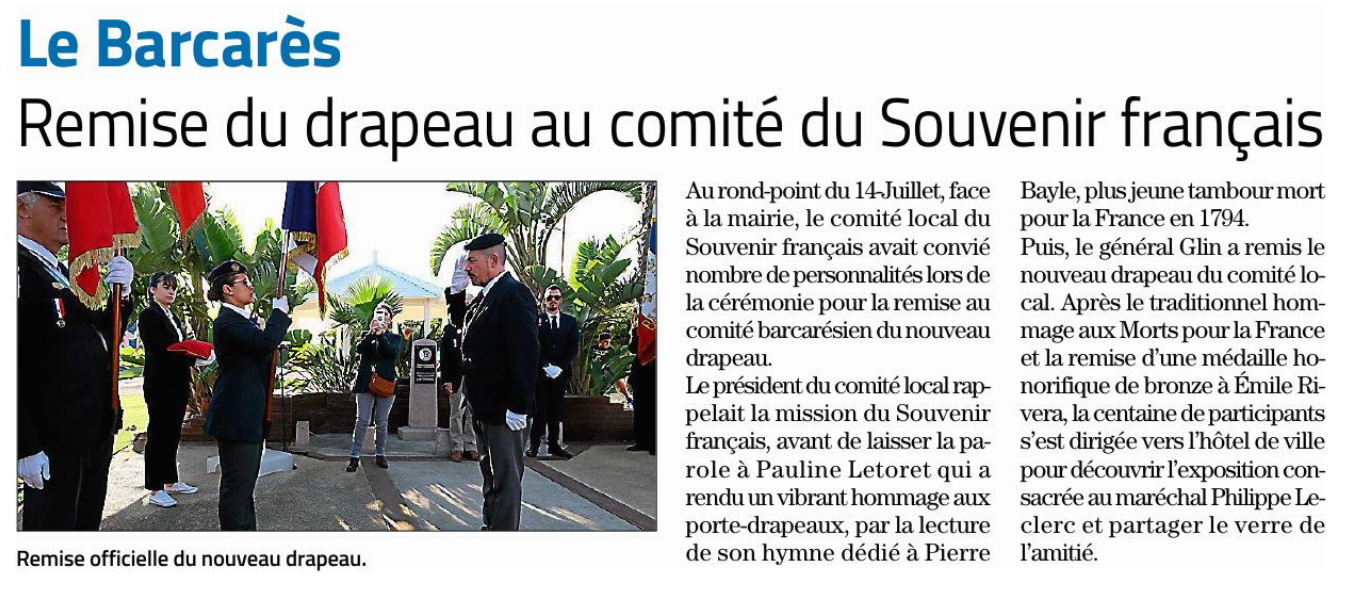 Le Barcarès

Remise du drapeau au comité du Souvenir français

Remise officielle du nouveau drapeau.

Au rond-point du 14-Juillet, face à la mairie, le comité local du Souvenir français avait convié nombre de personnalités lors de la cérémonie pour la remise au comité barcarésien du nouveau drapeau.
Le président du comité local rappelait la mission du Souvenir français, avant de laisser la parole à Pauline Letoret qui a rendu un vibrant hommage aux porte-drapeaux, par la lecture de son hymne dédié à Pierre Bayle, plus jeune tambour mort pour la France en 1794.
Puis, le général Glin a remis le nouveau drapeau du comité local. Après le traditionnel hommage aux Morts pour la France et la remise d'une médaille honorifique de bronze à Émile Rivera, la centaine de participants s'est dirigée vers l'hôtel de ville pour découvrir l'exposition consacrée au maréchal Philippe Leclerc et partager le verre de l'amitié.